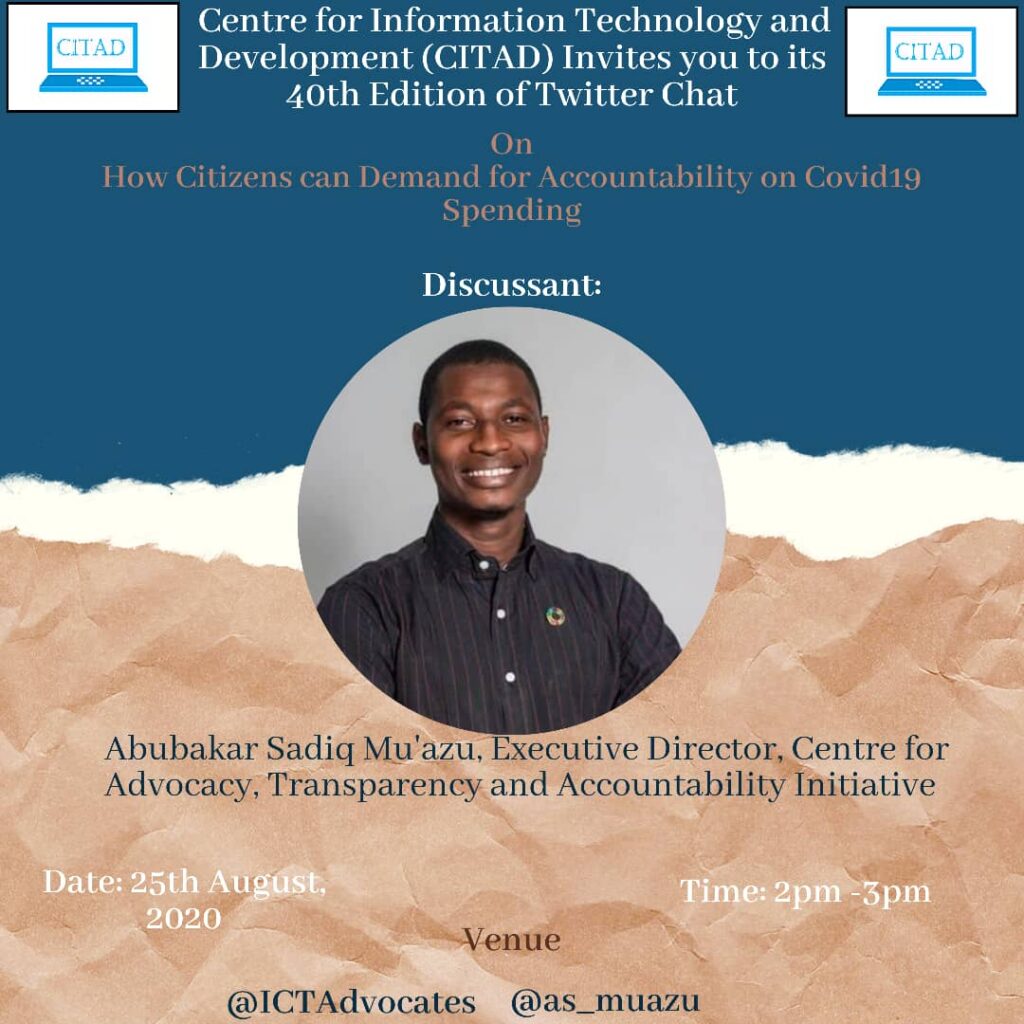 CITAD

Centre for Information Technology and Development (CITAD) Invites you to its 40th Edition of Twitter Chat

CITAD

On
How Citizens can Demand for Accountability on Covid19 Spending

Discussant:

Abubakar Sadiq Mu'azu, Executive Director, Centre for Advocacy, Transparency and Accountability Initiative

Date: 25th August, 2020

Time: 2pm -3pm

Venue

@ICTAdvocates @as_muazu